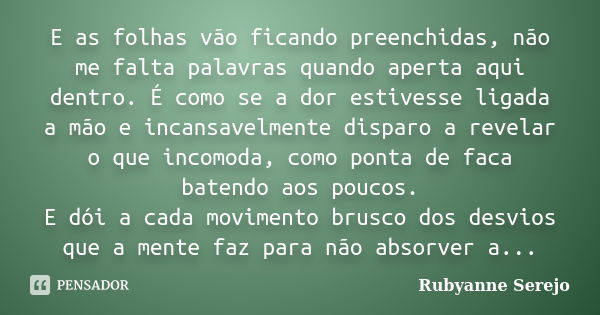 E as folhas vão ficando preenchidas, não me falta palavras quando aperta aqui dentro. É como se a dor estivesse ligada a mão e incansavelmente disparo a revelar o que incomoda, como ponta de faca batendo aos poucos.
E dói a cada movimento brusco dos desvios que a mente faz para não absorver a...

PENSADOR

Rubyanne Serejo